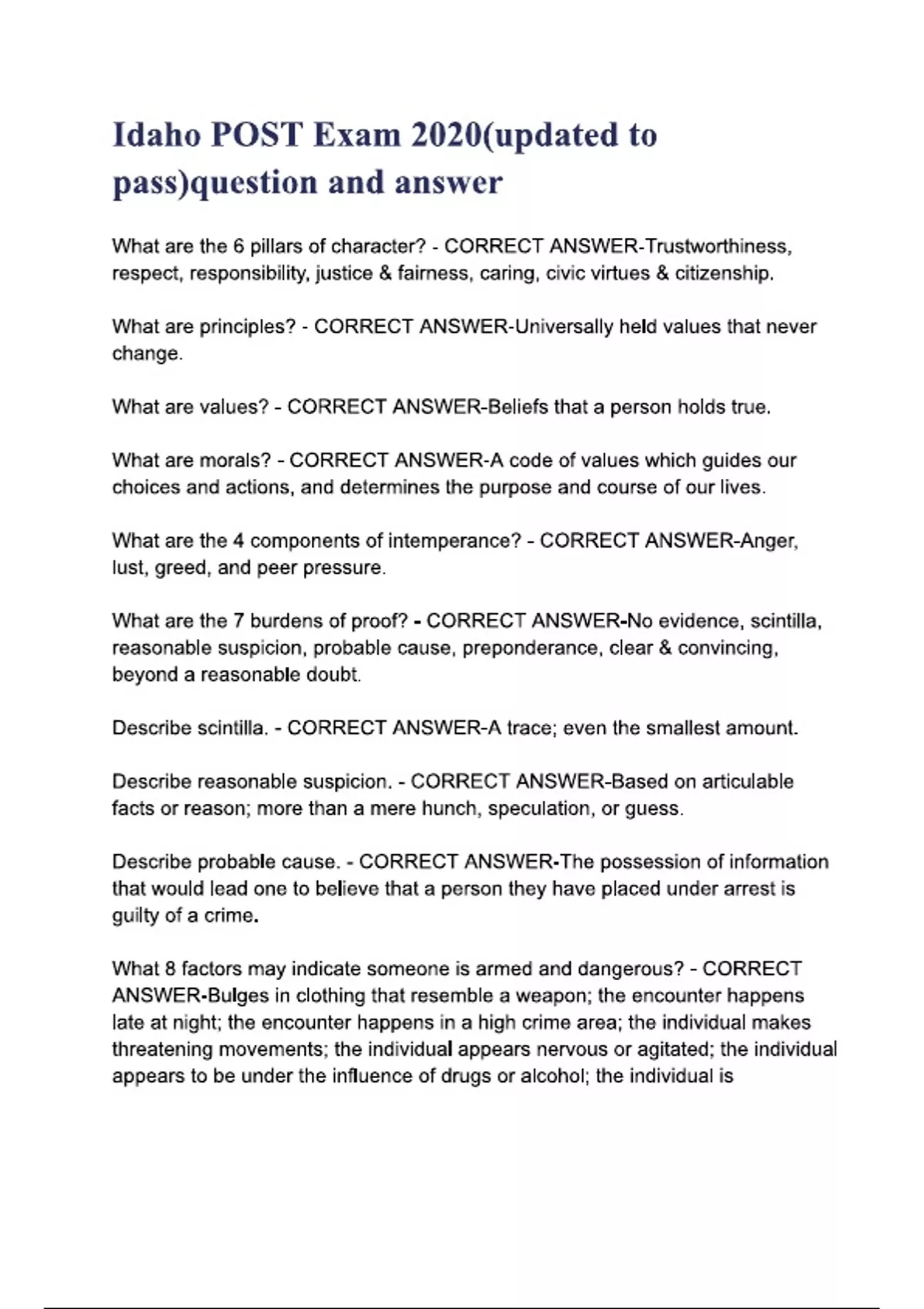 Idaho POST Exam 2020(updated to pass)question and answer

What are the 6 pillars of character? - CORRECT ANSWER-Trustworthiness, respect, responsibility, justice & fairness, caring, civic virtues & citizenship.

What are principles? - CORRECT ANSWER-Universally held values that never change.

What are values? - CORRECT ANSWER-Beliefs that a person holds true.

What are morals? - CORRECT ANSWER-A code of values which guides our choices and actions, and determines the purpose and course of our lives.

What are the 4 components of intemperance? - CORRECT ANSWER-Anger, lust, greed, and peer pressure.

What are the 7 burdens of proof? - CORRECT ANSWER-No evidence, scintilla, reasonable suspicion, probable cause, preponderance, clear & convincing, beyond a reasonable doubt.

Describe scintilla. - CORRECT ANSWER-A trace; even the smallest amount.

Describe reasonable suspicion. - CORRECT ANSWER-Based on articulable facts or reason; more than a mere hunch, speculation, or guess.

Describe probable cause. - CORRECT ANSWER-The possession of information that would lead one to believe that a person they have placed under arrest is guilty of a crime.

What 8 factors may indicate someone is armed and dangerous? - CORRECT ANSWER-Bulges in clothing that resemble a weapon; the encounter happens late at night; the encounter happens in a high crime area; the individual makes threatening movements; the individual appears nervous or agitated; the individual appears to be under the influence of drugs or alcohol; the individual is